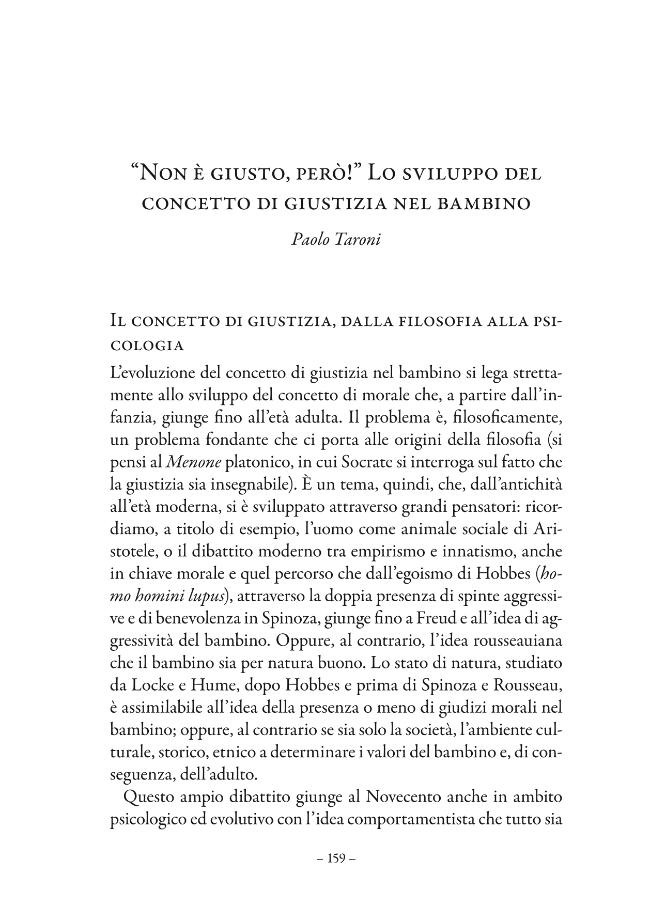 "Non è giusto, però!" Lo sviluppo del concetto di giustizia nel bambino

Paolo Taroni

Il concetto di giustizia, dalla filosofia alla psicologia

L'evoluzione del concetto di giustizia nel bambino si lega strettamente allo sviluppo del concetto di morale che, a partire dall'infanzia, giunge fino all'età adulta. Il problema è, filosoficamente, un problema fondante che ci porta alle origini della filosofia (si pensi al Menone platonico, in cui Socrate si interroga sul fatto che la giustizia sia insegnabile). È un tema, quindi, che, dall'antichità all'età moderna, si è sviluppato attraverso grandi pensatori: ricordiamo, a titolo di esempio, l'uomo come animale sociale di Aristotele, o il dibattito moderno tra empirismo e innatismo, anche in chiave morale e quel percorso che dall'egoismo di Hobbes (homo homini lupus), attraverso la doppia presenza di spinte aggressive e di benevolenza in Spinoza, giunge fino a Freud e all'idea di aggressività del bambino. Oppure, al contrario, l'idea rousseauiana che il bambino sia per natura buono. Lo stato di natura, studiato da Locke e Hume, dopo Hobbes e prima di Spinoza e Rousseau, è assimilabile all'idea della presenza o meno di giudizi morali nel bambino; oppure, al contrario se sia solo la società, l'ambiente culturale, storico, etnico a determinare i valori del bambino e, di conseguenza, dell'adulto.

Questo ampio dibattito giunge al Novecento anche in ambito psicologico ed evolutivo con l'idea comportamentista che tutto sia

– 159 –